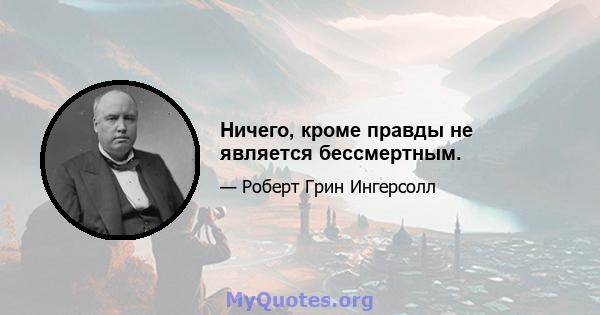 Ничего, кроме правды не является бессмертным.

— Роберт Грин Ингерсолл

MyQuotes.org